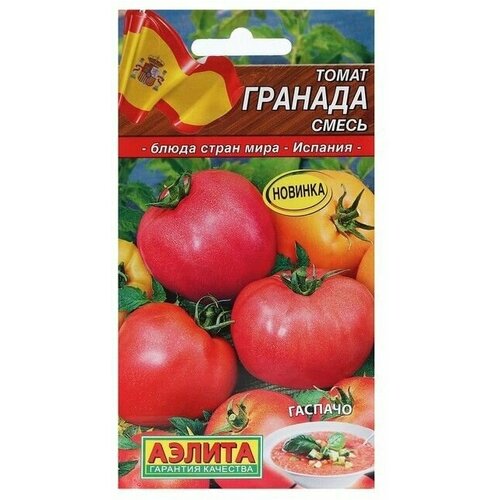 ТОМАТ
ГРАНАДА
СМЕСЬ

- блюда стран мира - Испания -

НОВИНКА

ГАСПАЧО

АЭЛИТА
ГАРАНТИЯ КАЧЕСТВА